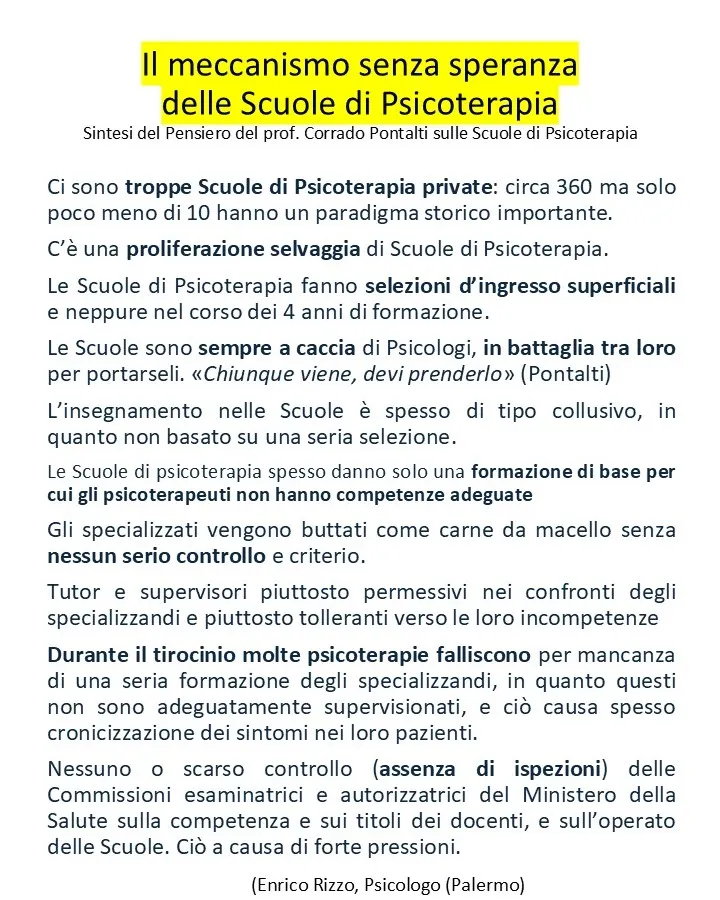 Il meccanismo senza speranza
delle Scuole di Psicoterapia

Sintesi del Pensiero del prof. Corrado Pontalti sulle Scuole di Psicoterapia

Ci sono troppe Scuole di Psicoterapia private: circa 360 ma solo poco meno di 10 hanno un paradigma storico importante.

C'è una proliferazione selvaggia di Scuole di Psicoterapia.

Le Scuole di Psicoterapia fanno selezioni d'ingresso superficiali e neppure nel corso dei 4 anni di formazione.

Le Scuole sono sempre a caccia di Psicologi, in battaglia tra loro per portarseli. «Chiunque viene, devi prenderlo» (Pontalti)

L'insegnamento nelle Scuole è spesso di tipo collusivo, in quanto non basato su una seria selezione.

Le Scuole di psicoterapia spesso danno solo una formazione di base per cui gli psicoterapeuti non hanno competenze adeguate

Gli specializzati vengono buttati come carne da macello senza nessun serio controllo e criterio.

Tutor e supervisori piuttosto permessivi nei confronti degli specializzandi e piuttosto tolleranti verso le loro incompetenze

Durante il tirocinio molte psicoterapie falliscono per mancanza di una seria formazione degli specializzandi, in quanto questi non sono adeguatamente supervisionati, e ciò causa spesso cronicizzazione dei sintomi nei loro pazienti.

Nessuno o scarso controllo (assenza di ispezioni) delle Commissioni esaminatrici e autorizzatrici del Ministero della Salute sulla competenza e sui titoli dei docenti, e sull'operato delle Scuole. Ciò a causa di forte pressioni.

(Enrico Rizzo, Psicologo (Palermo)